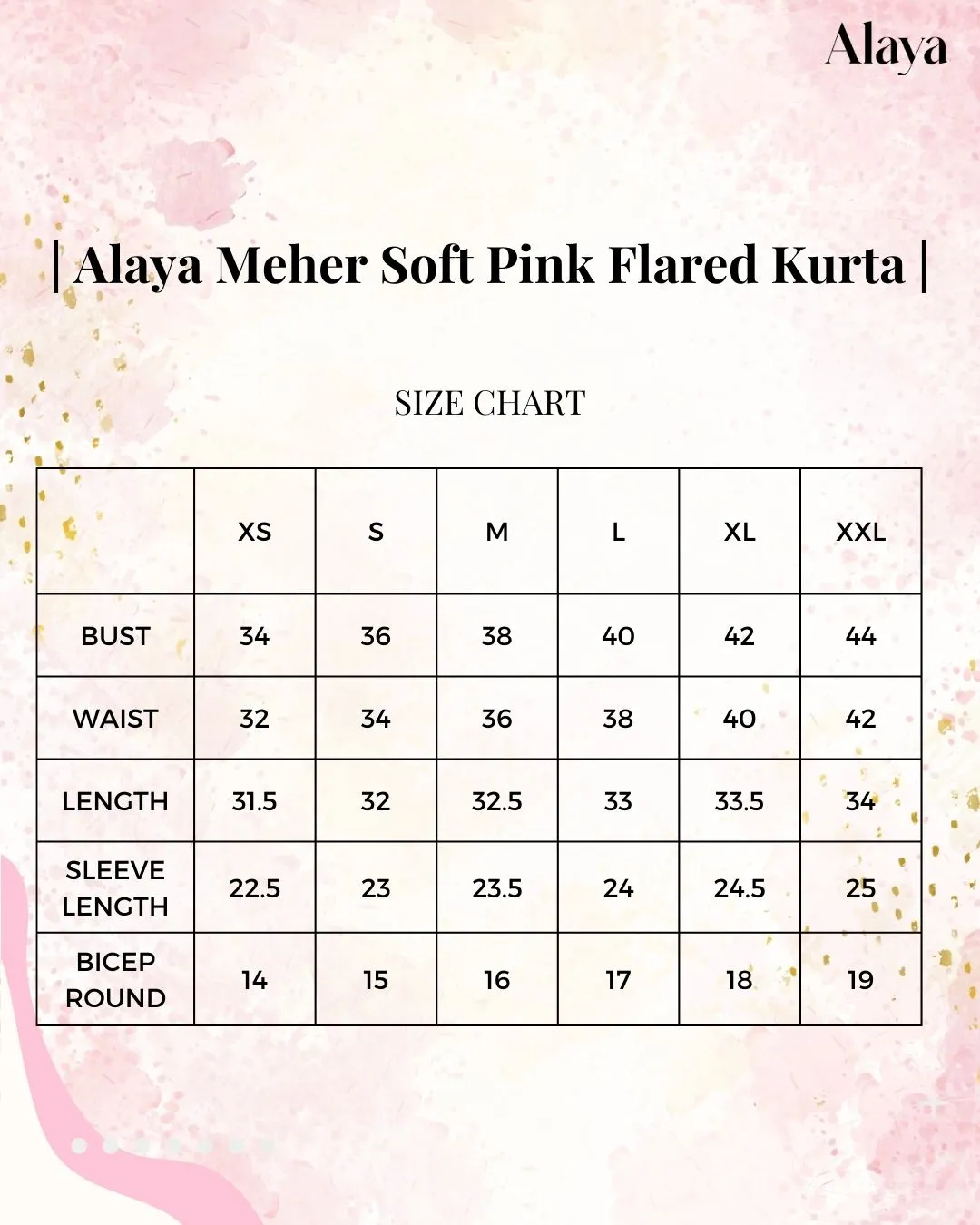 Alaya

| Alaya Meher Soft Pink Flared Kurta |

SIZE CHART

|  | XS | S | M | L | XL | XXL |
|---|---|---|---|---|---|---|
| BUST | 34 | 36 | 38 | 40 | 42 | 44 |
| WAIST | 32 | 34 | 36 | 38 | 40 | 42 |
| LENGTH | 31.5 | 32 | 32.5 | 33 | 33.5 | 34 |
| SLEEVE LENGTH | 22.5 | 23 | 23.5 | 24 | 24.5 | 25 |
| BICEP ROUND | 14 | 15 | 16 | 17 | 18 | 19 |